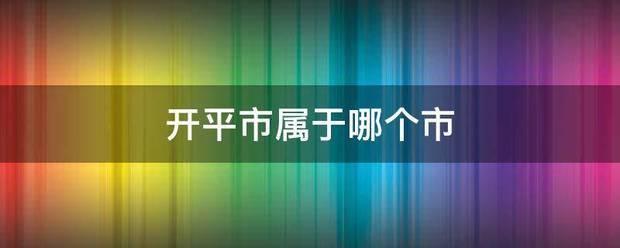 开平市属于哪个市